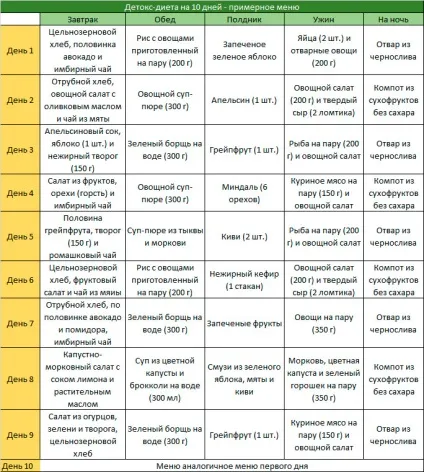 Детокс-диета на 10 дней - примерное меню

| | Завтрак | Обед | Полдник | Ужин | На ночь |
|---|---|---|---|---|---|
| День 1 | Цельнозерновой хлеб, половинка авокадо и имбирный чай | Рис с овощами приготовленный на пару (200 г) | Запеченое зеленое яблоко | Яйца (2 шт.) и отварные овощи (200 г) | Отвар из чернослива |
| День 2 | Отрубной хлеб, овощной салат с оливковым маслом и чай из мяты | Овощной суп-пюре (300 г) | Апельсин (1 шт.) | Овощной салат (200 г) и твердый сыр (2 ломтика) | Компот из сухофруктов без сахара |
| День 3 | Апельсиновый сок, яблоко (1 шт.) и нежирный творог (150 г) | Зеленый борщ на воде (300 г) | Грейпфрут (1 шт.) | Рыба на пару (200 г) и овощной салат | Отвар из чернослива |
| День 4 | Салат из фруктов, орехи (горсть) и имбирный чай | Овощной суп-пюре (300 г) | Миндаль (6 орехов) | Куриное мясо на пару (150 г) и овощной салат | Компот из сухофруктов без сахара |
| День 5 | Половина грейпфрута, творог (150 г) и ромашковый чай | Суп-пюре из тыквы и моркови | Киви (2 шт.) | Рыба на пару (200 г) и овощной салат | Отвар из чернослива |
| День 6 | Цельнозерновой хлеб, фруктовый салат и чай из мяиы | Рис с овощами приготовленный на пару (200 г) | Нежирный кефир (1 стакан) | Овощной салат (200 г) и твердый сыр (2 ломтика) | Компот из сухофруктов без сахара |
| День 7 | Отрубной хлеб, по половинке авокадо и помидора, имбирный чай | Зеленый борщ на воде (300 г) | Запеченые фрукты | Овощи на пару (350 г) | Отвар из чернослива |
| День 8 | Капустно-морковный салат с соком лимона и растительным маслом | Суп из цветной капусты и брокколи на воде (300 мл) | Смузи из зеленого яблока, мяты и киви | Морковь, цветная капуста и зеленый горошек на пару (350 г) | Компот из сухофруктов без сахара |
| День 9 | Салат из огурцов, зелени и творога, цельнозерновой хлеб | Зеленый борщ на воде (300 г) | Грейпфрут (1 шт.) | Куриное мясо на пару (150 г) и овощной салат | Отвар из чернослива |
| День 10 | Меню аналогичное меню первого дня | | | | |